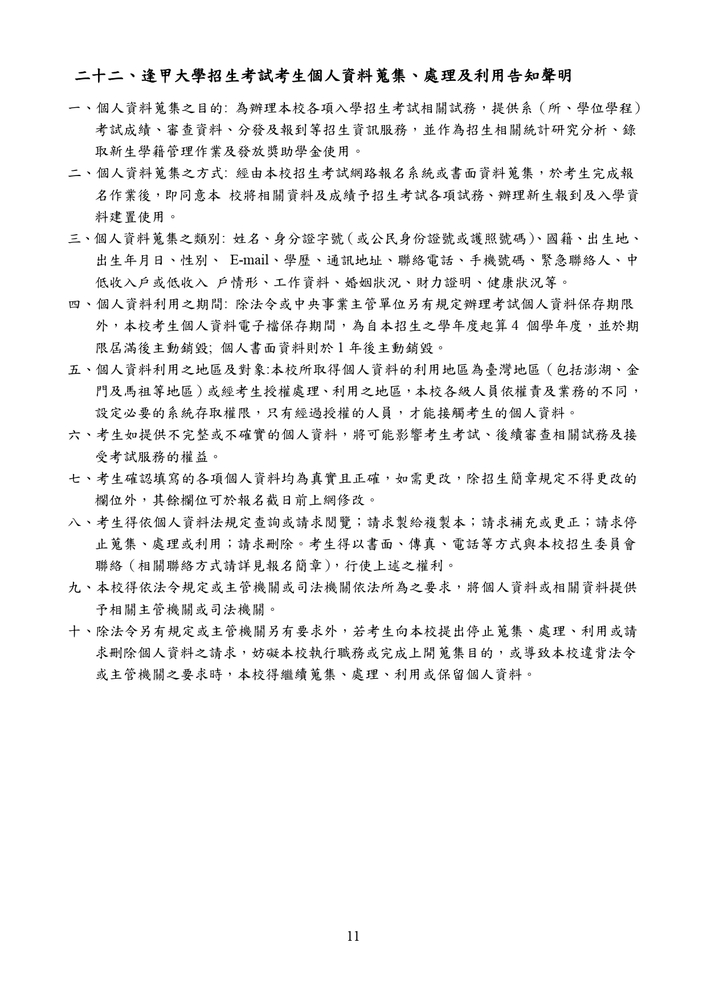 二十二、逢甲大學招生考試考生個人資料蒐集、處理及利用告知聲明

一、個人資料蒐集之目的: 為辦理本校各項入學招生考試相關試務，提供系（所、學位學程）考試成績、審查資料、分發及報到等招生資訊服務，並作為招生相關統計研究分析、錄取新生學籍管理作業及發放獎助學金使用。

二、個人資料蒐集之方式: 經由本校招生考試網路報名系統或書面資料蒐集，於考生完成報名作業後，即同意本 校將相關資料及成績予招生考試各項試務、辦理新生報到及入學資料建置使用。

三、個人資料蒐集之類別: 姓名、身分證字號（或公民身份證號或護照號碼）、國籍、出生地、出生年月日、性別、 E-mail、學歷、通訊地址、聯絡電話、手機號碼、緊急聯絡人、中低收入戶或低收入 戶情形、工作資料、婚姻狀況、財力證明、健康狀況等。

四、個人資料利用之期間: 除法令或中央事業主管單位另有規定辦理考試個人資料保存期限外，本校考生個人資料電子檔保存期間，為自本招生之學年度起算 4 個學年度，並於期限屆滿後主動銷毀; 個人書面資料則於 1 年後主動銷毀。

五、個人資料利用之地區及對象:本校所取得個人資料的利用地區為臺灣地區（包括澎湖、金門及馬祖等地區）或經考生授權處理、利用之地區，本校各級人員依權責及業務的不同，設定必要的系統存取權限，只有經過授權的人員，才能接觸考生的個人資料。

六、考生如提供不完整或不確實的個人資料，將可能影響考生考試、後續審查相關試務及接受考試服務的權益。

七、考生確認填寫的各項個人資料均為真實且正確，如需更改，除招生簡章規定不得更改的欄位外，其餘欄位可於報名截日前上網修改。

八、考生得依個人資料法規定查詢或請求閱覽；請求製給複製本；請求補充或更正；請求停止蒐集、處理或利用；請求刪除。考生得以書面、傳真、電話等方式與本校招生委員會聯絡（相關聯絡方式請詳見報名簡章），行使上述之權利。

九、本校得依法令規定或主管機關或司法機關依法所為之要求，將個人資料或相關資料提供予相關主管機關或司法機關。

十、除法令另有規定或主管機關另有要求外，若考生向本校提出停止蒐集、處理、利用或請求刪除個人資料之請求，妨礙本校執行職務或完成上開蒐集目的，或導致本校違背法令或主管機關之要求時，本校得繼續蒐集、處理、利用或保留個人資料。

11